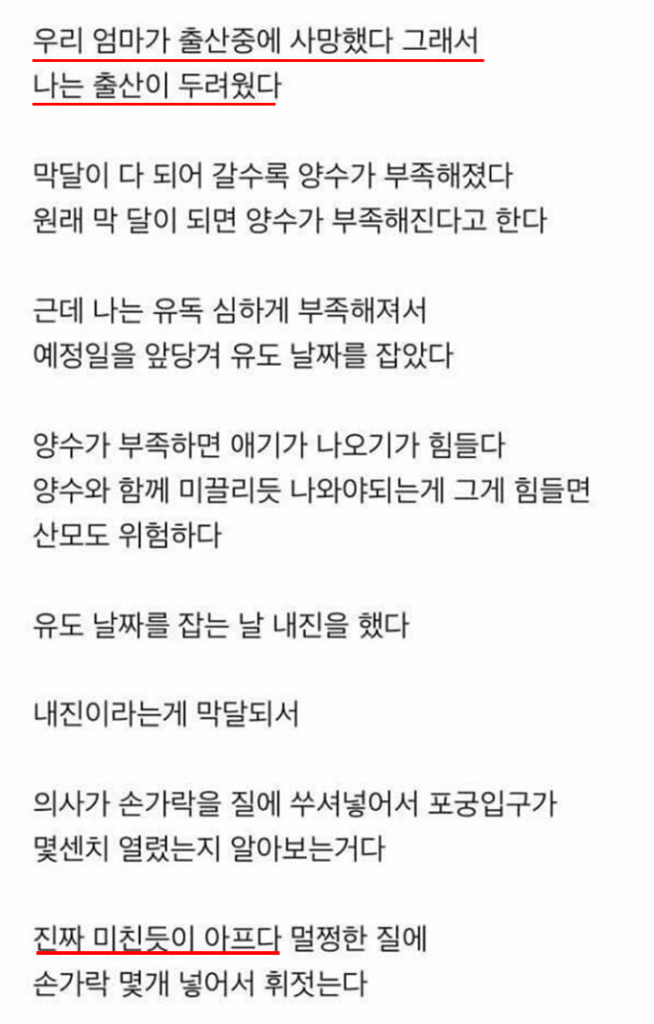 우리 엄마가 출산중에 사망했다 그래서
나는 출산이 두려웠다

막달이 다 되어 갈수록 양수가 부족해졌다
원래 막 달이 되면 양수가 부족해진다고 한다

근데 나는 유독 심하게 부족해져서
예정일을 앞당겨 유도 날짜를 잡았다

양수가 부족하면 애기가 나오기가 힘들다
양수와 함께 미끌리듯 나와야되는게 그게 힘들면
산모도 위험하다

유도 날짜를 잡는 날 내진을 했다

내진이라는게 막달되서

의사가 손가락을 질에 쑤셔넣어서 포궁입구가
몇센치 열렸는지 알아보는거다

진짜 미친듯이 아프다 멀쩡한 질에
손가락 몇개 넣어서 휘젓는다